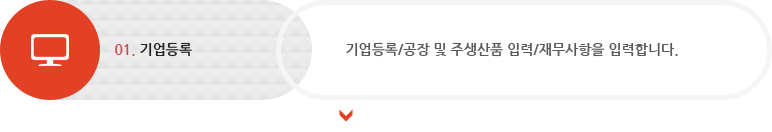 01. 기업등록

기업등록/공장 및 주생산품 입력/재무사항을 입력합니다.